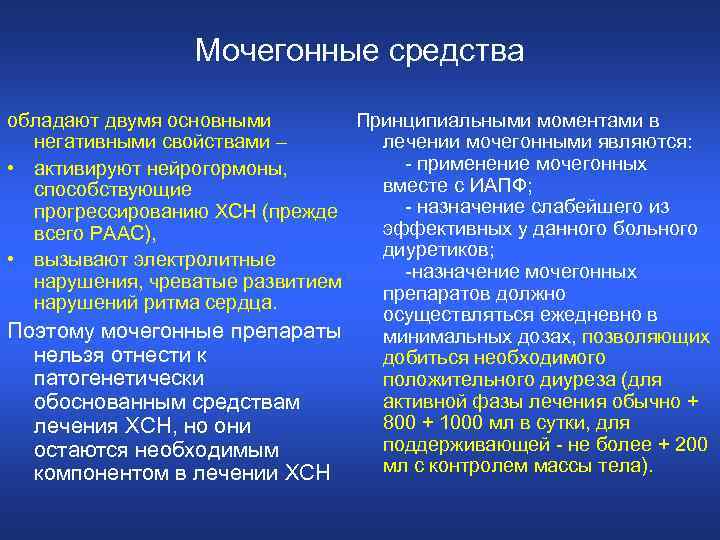 Мочегонные средства

обладают двумя основными негативными свойствами –

• активируют нейрогормоны, способствующие прогрессированию ХСН (прежде всего РААС),

• вызывают электролитные нарушения, чреватые развитием нарушений ритма сердца.

Поэтому мочегонные препараты нельзя отнести к патогенетически обоснованным средствам лечения ХСН, но они остаются необходимым компонентом в лечении ХСН

Принципиальными моментами в лечении мочегонными являются:

- применение мочегонных вместе с ИАПФ;

- назначение слабейшего из эффективных у данного больного диуретиков;

-назначение мочегонных препаратов должно осуществляться ежедневно в минимальных дозах, позволяющих добиться необходимого положительного диуреза (для активной фазы лечения обычно + 800 + 1000 мл в сутки, для поддерживающей - не более + 200 мл с контролем массы тела).